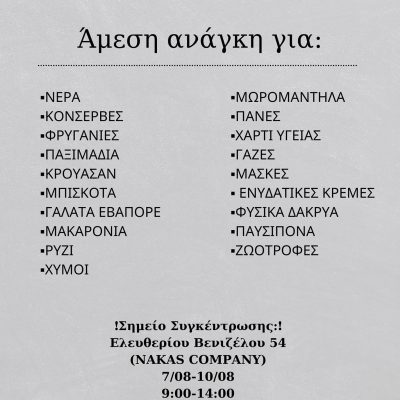 Άμεση ανάγκη για:

▪ΝΕΡΑ
▪ΚΟΝΣΕΡΒΕΣ
▪ΦΡΥΓΑΝΙΕΣ
▪ΠΑΞΙΜΑΔΙΑ
▪ΚΡΟΥΑΣΑΝ
▪ΜΠΙΣΚΟΤΑ
▪ΓΑΛΑΤΑ ΕΒΑΠΟΡΕ
▪ΜΑΚΑΡΟΝΙΑ
▪ΡΥΖΙ
▪ΧΥΜΟΙ

▪ΜΩΡΟΜΑΝΤΗΛΑ
▪ΠΑΝΕΣ
▪ΧΑΡΤΙ ΥΓΕΙΑΣ
▪ΓΑΖΕΣ
▪ΜΑΣΚΕΣ
▪ ΕΝΥΔΑΤΙΚΕΣ ΚΡΕΜΕΣ
▪ΦΥΣΙΚΑ ΔΑΚΡΥΑ
▪ΠΑΥΣΙΠΟΝΑ
▪ΖΩΟΤΡΟΦΕΣ

!Σημείο Συγκέντρωσης:!
Ελευθερίου Βενιζέλου 54
(NAKAS COMPANY)
7/08-10/08
9:00-14:00